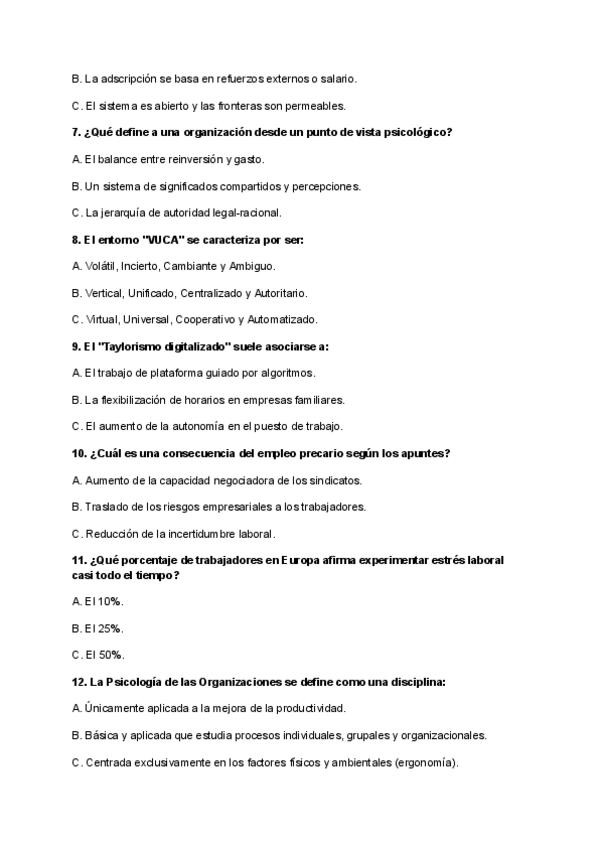 B. La adscripción se basa en refuerzos externos o salario.

C. El sistema es abierto y las fronteras son permeables.

7. ¿Qué define a una organización desde un punto de vista psicológico?

A. El balance entre reinversión y gasto.

B. Un sistema de significados compartidos y percepciones.

C. La jerarquía de autoridad legal-racional.

8. El entorno "VUCA" se caracteriza por ser:

A. Volátil, Incierto, Cambiante y Ambiguo.

B. Vertical, Unificado, Centralizado y Autoritario.

C. Virtual, Universal, Cooperativo y Automatizado.

9. El "Taylorismo digitalizado" suele asociarse a:

A. El trabajo de plataforma guiado por algoritmos.

B. La flexibilización de horarios en empresas familiares.

C. El aumento de la autonomía en el puesto de trabajo.

10. ¿Cuál es una consecuencia del empleo precario según los apuntes?

A. Aumento de la capacidad negociadora de los sindicatos.

B. Traslado de los riesgos empresariales a los trabajadores.

C. Reducción de la incertidumbre laboral.

11. ¿Qué porcentaje de trabajadores en Europa afirma experimentar estrés laboral casi todo el tiempo?

A. El 10%.

B. El 25%.

C. El 50%.

12. La Psicología de las Organizaciones se define como una disciplina:

A. Únicamente aplicada a la mejora de la productividad.

B. Básica y aplicada que estudia procesos individuales, grupales y organizacionales.

C. Centrada exclusivamente en los factores físicos y ambientales (ergonomía).